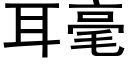 耳毫